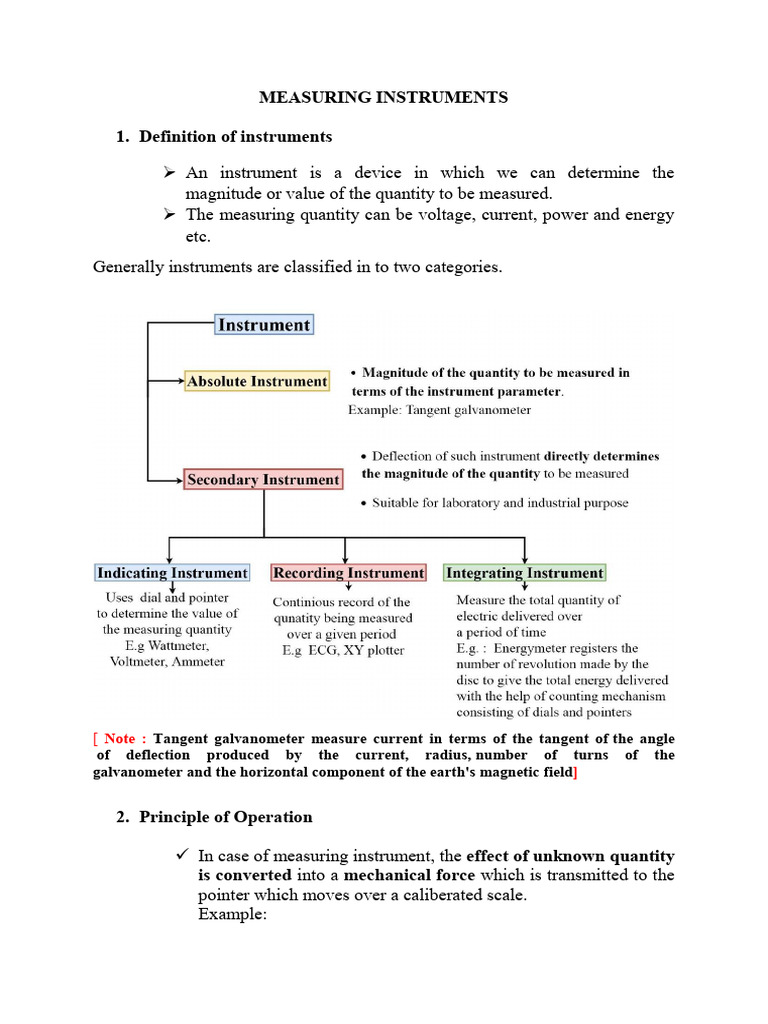 MEASURING INSTRUMENTS

1. Definition of instruments

➢ An instrument is a device in which we can determine the magnitude or value of the quantity to be measured.
➢ The measuring quantity can be voltage, current, power and energy etc.

Generally instruments are classified in to two categories.

Instrument

Absolute Instrument

• Magnitude of the quantity to be measured in terms of the instrument parameter.
Example: Tangent galvanometer

Secondary Instrument

• Deflection of such instrument directly determines the magnitude of the quantity to be measured

• Suitable for laboratory and industrial purpose

Indicating Instrument
Uses dial and pointer to determine the value of the measuring quantity
E.g Wattmeter, Voltmeter, Ammeter

Recording Instrument
Continious record of the qunatity being measured over a given period
E.g ECG, XY plotter

Integrating Instrument
Measure the total quantity of electric delivered over a period of time
E.g. : Energymeter registers the number of revolution made by the disc to give the total energy delivered with the help of counting mechanism consisting of dials and pointers

[ Note : Tangent galvanometer measure current in terms of the tangent of the angle of deflection produced by the current, radius, number of turns of the galvanometer and the horizontal component of the earth's magnetic field]

2. Principle of Operation

✓ In case of measuring instrument, the effect of unknown quantity is converted into a mechanical force which is transmitted to the pointer which moves over a caliberated scale.
Example: